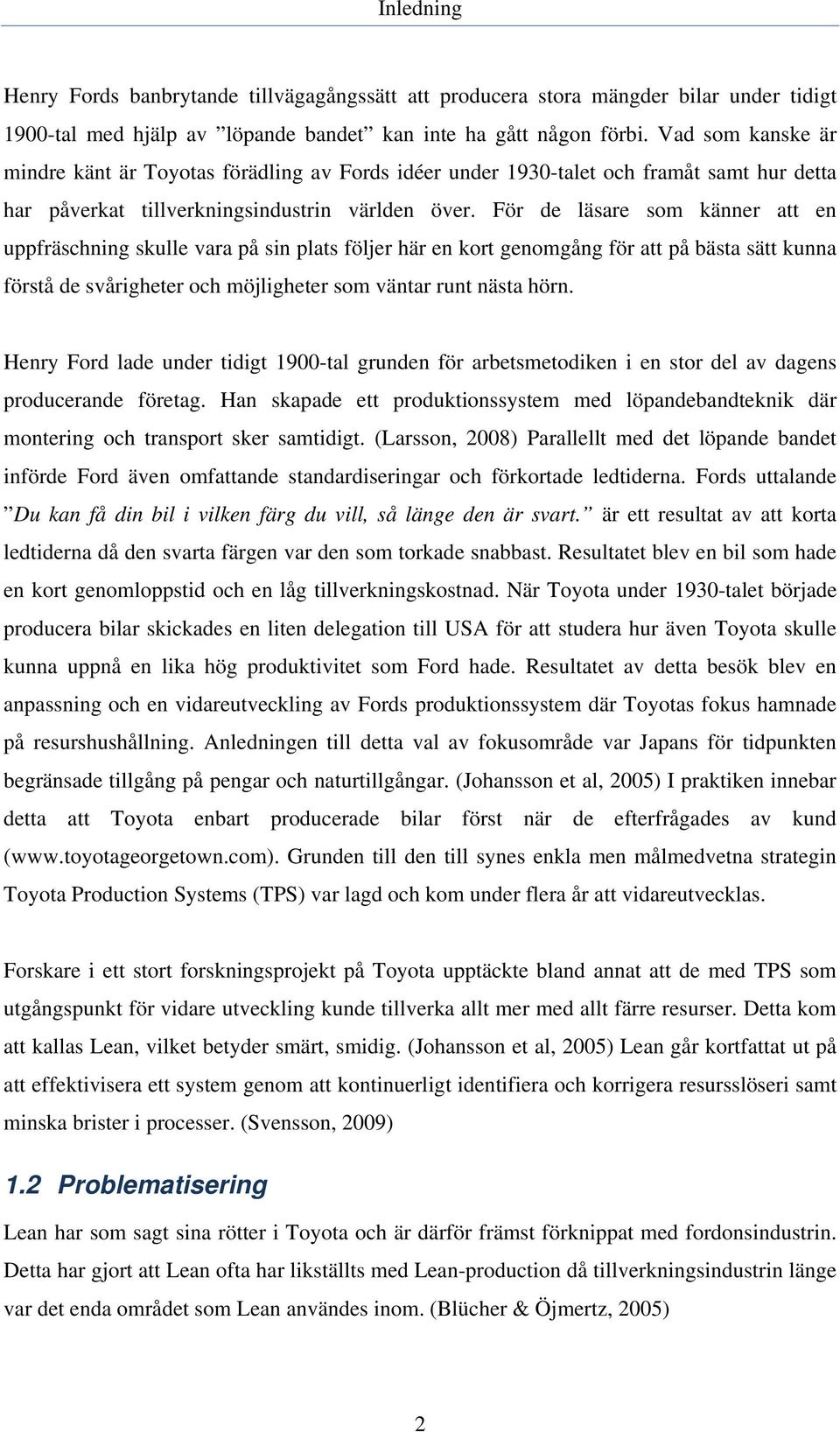 Inledning

Henry Fords banbrytande tillvägagångssätt att producera stora mängder bilar under tidigt 1900-tal med hjälp av ”löpande bandet” kan inte ha gått någon förbi. Vad som kanske är mindre känt är Toyotas förädling av Fords idéer under 1930-talet och framåt samt hur detta har påverkat tillverkningsindustrin världen över. För de läsare som känner att en uppfräschning skulle vara på sin plats följer här en kort genomgång för att på bästa sätt kunna förstå de svårigheter och möjligheter som väntar runt nästa hörn.

Henry Ford lade under tidigt 1900-tal grunden för arbetsmetodiken i en stor del av dagens producerande företag. Han skapade ett produktionssystem med löpandebandteknik där montering och transport sker samtidigt. (Larsson, 2008) Parallellt med det löpande bandet införde Ford även omfattande standardiseringar och förkortade ledtiderna. Fords uttalande ”Du kan få din bil i vilken färg du vill, så länge den är svart.” är ett resultat av att korta ledtiderna då den svarta färgen var den som torkade snabbast. Resultatet blev en bil som hade en kort genomloppstid och en låg tillverkningskostnad. När Toyota under 1930-talet började producera bilar skickades en liten delegation till USA för att studera hur även Toyota skulle kunna uppnå en lika hög produktivitet som Ford hade. Resultatet av detta besök blev en anpassning och en vidareutveckling av Fords produktionssystem där Toyotas fokus hamnade på resurshushållning. Anledningen till detta val av fokusområde var Japans för tidpunkten begränsade tillgång på pengar och naturtillgångar. (Johansson et al, 2005) I praktiken innebar detta att Toyota enbart producerade bilar först när de efterfrågades av kund (www.toyotageorgetown.com). Grunden till den till synes enkla men målmedvetna strategin Toyota Production Systems (TPS) var lagd och kom under flera år att vidareutvecklas.

Forskare i ett stort forskningsprojekt på Toyota upptäckte bland annat att de med TPS som utgångspunkt för vidare utveckling kunde tillverka allt mer med allt färre resurser. Detta kom att kallas Lean, vilket betyder smärt, smidig. (Johansson et al, 2005) Lean går kortfattat ut på att effektivisera ett system genom att kontinuerligt identifiera och korrigera resursslöseri samt minska brister i processer. (Svensson, 2009)

1.2 Problematisering

Lean har som sagt sina rötter i Toyota och är därför främst förknippat med fordonsindustrin. Detta har gjort att Lean ofta har likställts med Lean-production då tillverkningsindustrin länge var det enda området som Lean användes inom. (Blücher & Öjmertz, 2005)

2